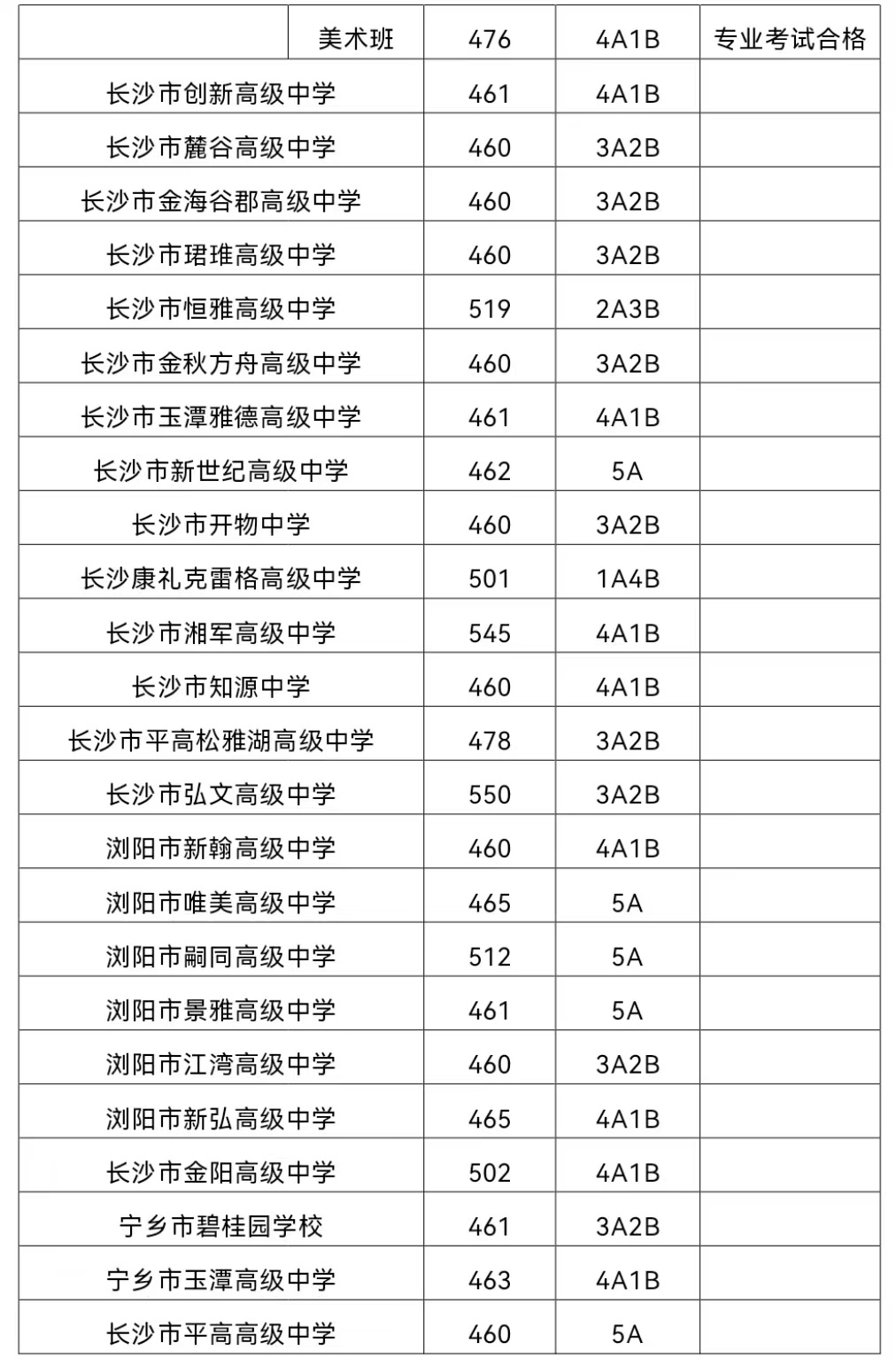 |  | 美术班 | 476 | 4A1B | 专业考试合格 |
|---|---|---|---|---|
| 长沙市创新高级中学 |  | 461 | 4A1B |  |
| 长沙市麓谷高级中学 |  | 460 | 3A2B |  |
| 长沙市金海谷郡高级中学 |  | 460 | 3A2B |  |
| 长沙市珺琟高级中学 |  | 460 | 3A2B |  |
| 长沙市恒雅高级中学 |  | 519 | 2A3B |  |
| 长沙市金秋方舟高级中学 |  | 460 | 3A2B |  |
| 长沙市玉潭雅德高级中学 |  | 461 | 4A1B |  |
| 长沙市新世纪高级中学 |  | 462 | 5A |  |
| 长沙市开物中学 |  | 460 | 3A2B |  |
| 长沙康礼克雷格高级中学 |  | 501 | 1A4B |  |
| 长沙市湘军高级中学 |  | 545 | 4A1B |  |
| 长沙市知源中学 |  | 460 | 4A1B |  |
| 长沙市平高松雅湖高级中学 |  | 478 | 3A2B |  |
| 长沙市弘文高级中学 |  | 550 | 3A2B |  |
| 浏阳市新翰高级中学 |  | 460 | 4A1B |  |
| 浏阳市唯美高级中学 |  | 465 | 5A |  |
| 浏阳市嗣同高级中学 |  | 512 | 5A |  |
| 浏阳市景雅高级中学 |  | 461 | 5A |  |
| 浏阳市江湾高级中学 |  | 460 | 3A2B |  |
| 浏阳市新弘高级中学 |  | 465 | 4A1B |  |
| 长沙市金阳高级中学 |  | 502 | 4A1B |  |
| 宁乡市碧桂园学校 |  | 461 | 3A2B |  |
| 宁乡市玉潭高级中学 |  | 463 | 4A1B |  |
| 长沙市平高高级中学 |  | 460 | 5A |  |